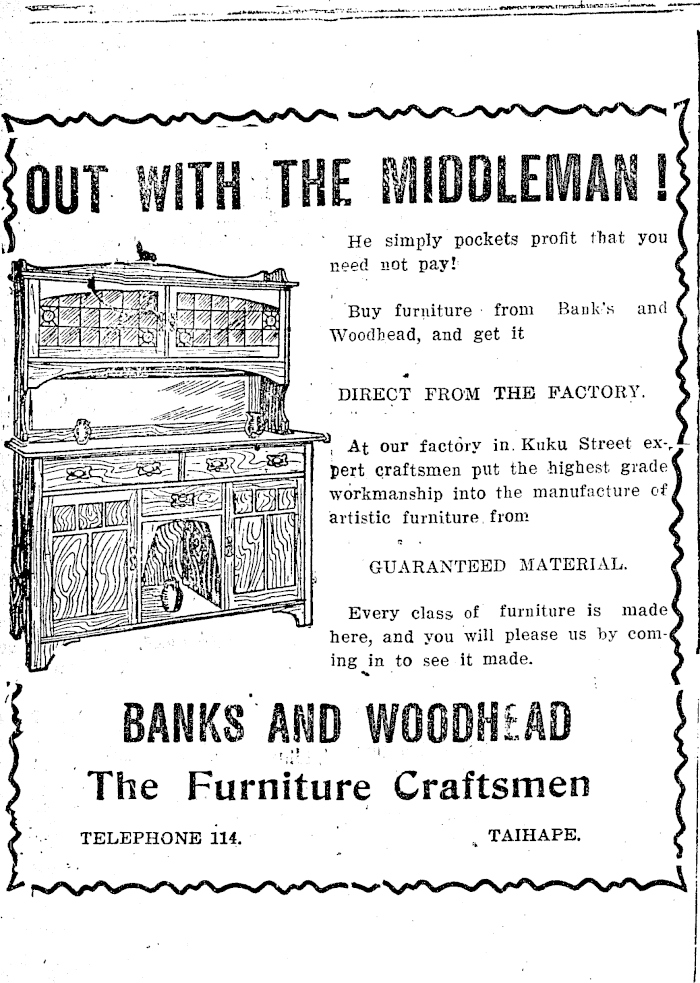 OUT WITH THE MIDDLEMAN!

He simply pockets profit that you need not pay!

Buy furniture from Bank's and Woodhead, and get it

DIRECT FROM THE FACTORY.

At our factory in Kuku Street expert craftsmen put the highest grade workmanship into the manufacture of artistic furniture from

GUARANTEED MATERIAL.

Every class of furniture is made here, and you will please us by coming in to see it made.

BANKS AND WOODHEAD

The Furniture Craftsmen

TELEPHONE 114. TAIHAPE.